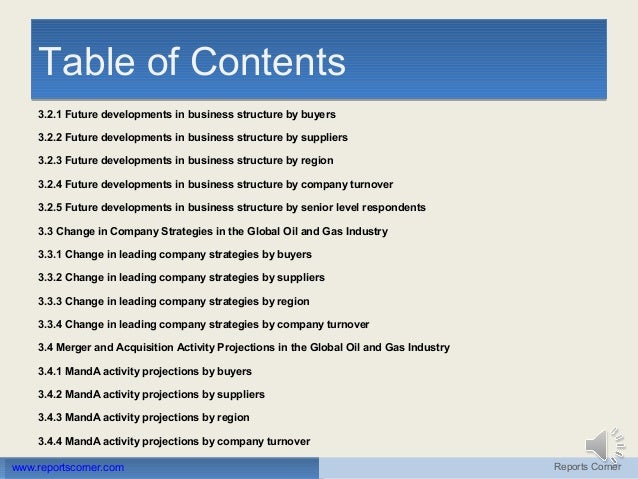 Table of Contents

3.2.1 Future developments in business structure by buyers

3.2.2 Future developments in business structure by suppliers

3.2.3 Future developments in business structure by region

3.2.4 Future developments in business structure by company turnover

3.2.5 Future developments in business structure by senior level respondents

3.3 Change in Company Strategies in the Global Oil and Gas Industry

3.3.1 Change in leading company strategies by buyers

3.3.2 Change in leading company strategies by suppliers

3.3.3 Change in leading company strategies by region

3.3.4 Change in leading company strategies by company turnover

3.4 Merger and Acquisition Activity Projections in the Global Oil and Gas Industry

3.4.1 MandA activity projections by buyers

3.4.2 MandA activity projections by suppliers

3.4.3 MandA activity projections by region

3.4.4 MandA activity projections by company turnover

www.reportscorner.com

Reports Corner